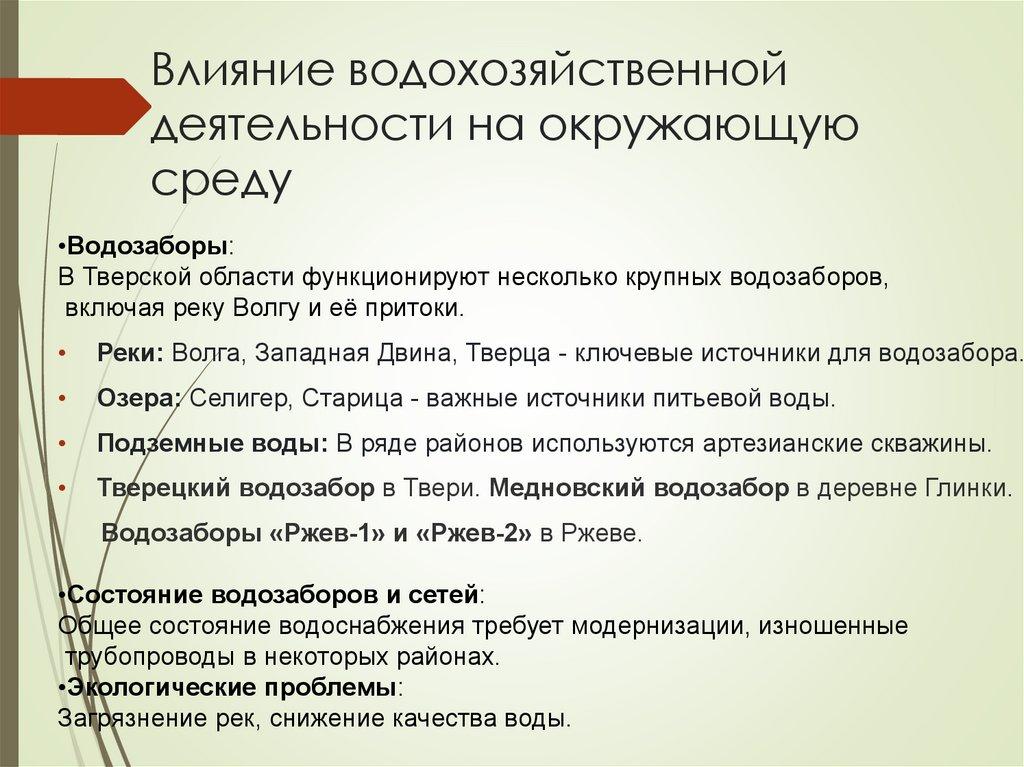 Влияние водохозяйственной деятельности на окружающую среду

•Водозаборы:
В Тверской области функционируют несколько крупных водозаборов, включая реку Волгу и её притоки.

• Реки: Волга, Западная Двина, Тверца - ключевые источники для водозабора.

• Озера: Селигер, Старица - важные источники питьевой воды.

• Подземные воды: В ряде районов используются артезианские скважины.

• Тверецкий водозабор в Твери. Медновский водозабор в деревне Глинки.

Водозаборы «Ржев-1» и «Ржев-2» в Ржеве.

•Состояние водозаборов и сетей:
Общее состояние водоснабжения требует модернизации, изношенные трубопроводы в некоторых районах.
•Экологические проблемы:
Загрязнение рек, снижение качества воды.